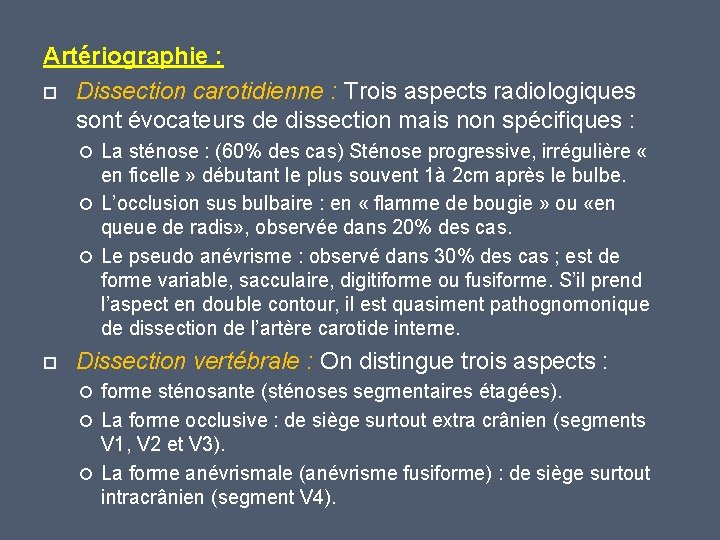 Artériographie :

Dissection carotidienne : Trois aspects radiologiques sont évocateurs de dissection mais non spécifiques :

La sténose : (60% des cas) Sténose progressive, irrégulière « en ficelle » débutant le plus souvent 1à 2cm après le bulbe.

L'occlusion sus bulbaire : en « flamme de bougie » ou «en queue de radis», observée dans 20% des cas.

Le pseudo anévrisme : observé dans 30% des cas ; est de forme variable, sacculaire, digitiforme ou fusiforme. S'il prend l'aspect en double contour, il est quasiment pathognomonique de dissection de l'artère carotide interne.

Dissection vertébrale : On distingue trois aspects :

forme sténosante (sténoses segmentaires étagées).

La forme occlusive : de siège surtout extra crânien (segments V1, V2 et V3).

La forme anévrismale (anévrisme fusiforme) : de siège surtout intracrânien (segment V4).